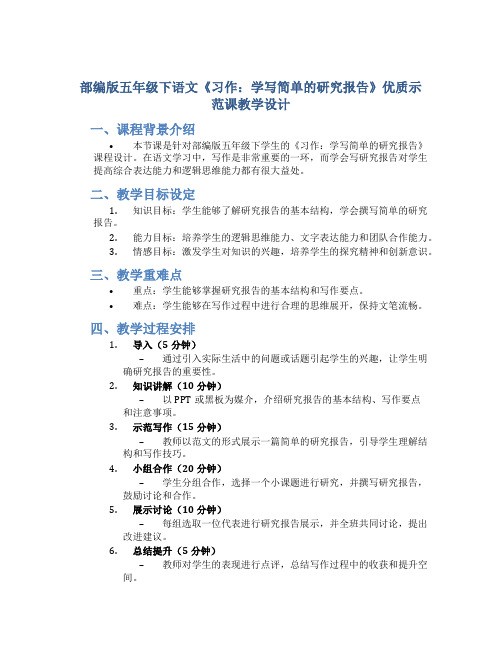 部编版五年级下语文《习作：学写简单的研究报告》优质示范课教学设计

一、课程背景介绍

• 本节课是针对部编版五年级下学生的《习作：学写简单的研究报告》课程设计。在语文学习中，写作是非常重要的一环，而学会写研究报告对学生提高综合表达能力和逻辑思维能力都有很大益处。

二、教学目标设定

1. 知识目标：学生能够了解研究报告的基本结构，学会撰写简单的研究报告。

2. 能力目标：培养学生的逻辑思维能力、文字表达能力和团队合作能力。

3. 情感目标：激发学生对知识的兴趣，培养学生的探究精神和创新意识。

三、教学重难点

• 重点：学生能够掌握研究报告的基本结构和写作要点。

• 难点：学生能够在写作过程中进行合理的思维展开，保持文笔流畅。

四、教学过程安排

1. 导入（5 分钟）

– 通过引入实际生活中的问题或话题引起学生的兴趣，让学生明确研究报告的重要性。

2. 知识讲解（10 分钟）

– 以 PPT 或黑板为媒介，介绍研究报告的基本结构、写作要点和注意事项。

3. 示范写作（15 分钟）

– 教师以范文的形式展示一篇简单的研究报告，引导学生理解结构和写作技巧。

4. 小组合作（20 分钟）

– 学生分组合作，选择一个小课题进行研究，并撰写研究报告，鼓励讨论和合作。

5. 展示讨论（10 分钟）

– 每组选取一位代表进行研究报告展示，并全班共同讨论，提出改进建议。

6. 总结提升（5 分钟）

– 教师对学生的表现进行点评，总结写作过程中的收获和提升空间。